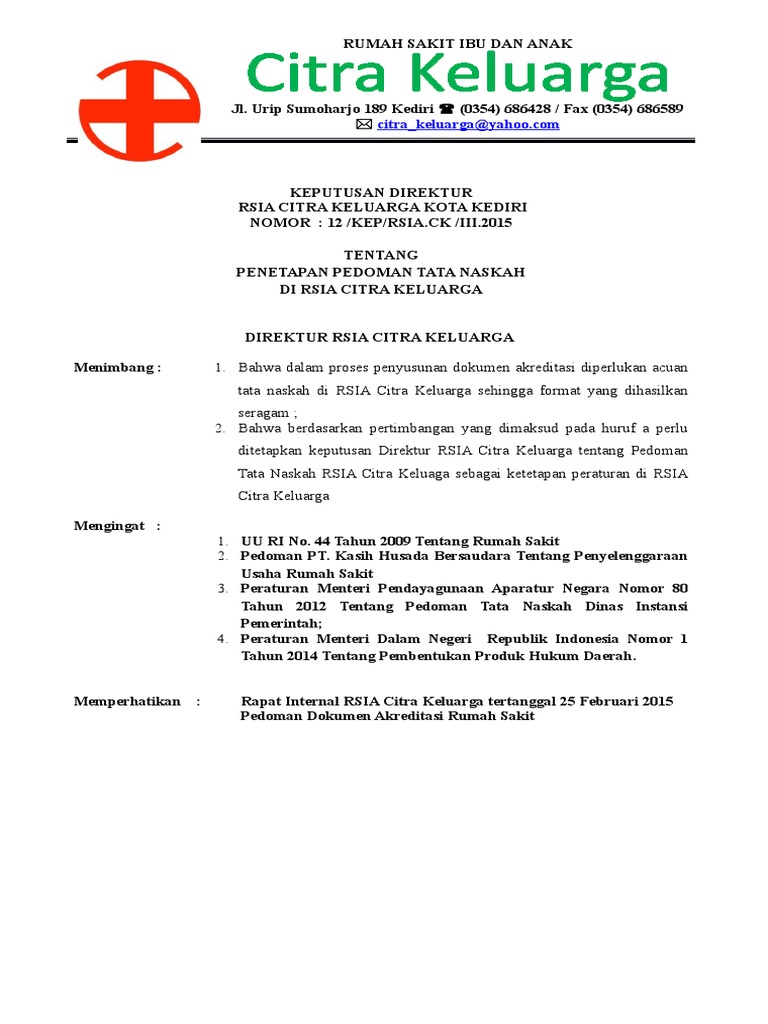 RUMAH SAKIT IBU DAN ANAK

Citra Keluarga

Jl. Urip Sumoharjo 189 Kediri ☎ (0354) 686428 / Fax (0354) 686589
✉ citra_keluarga@yahoo.com

KEPUTUSAN DIREKTUR
RSIA CITRA KELUARGA KOTA KEDIRI
NOMOR : 12 /KEP/RSIA.CK /III.2015

TENTANG
PENETAPAN PEDOMAN TATA NASKAH
DI RSIA CITRA KELUARGA

DIREKTUR RSIA CITRA KELUARGA

Menimbang :
1. Bahwa dalam proses penyusunan dokumen akreditasi diperlukan acuan tata naskah di RSIA Citra Keluarga sehingga format yang dihasilkan seragam ;
2. Bahwa berdasarkan pertimbangan yang dimaksud pada huruf a perlu ditetapkan keputusan Direktur RSIA Citra Keluarga tentang Pedoman Tata Naskah RSIA Citra Keluaga sebagai ketetapan peraturan di RSIA Citra Keluarga

Mengingat :
1. UU RI No. 44 Tahun 2009 Tentang Rumah Sakit
2. Pedoman PT. Kasih Husada Bersaudara Tentang Penyelenggaraan Usaha Rumah Sakit
3. Peraturan Menteri Pendayagunaan Aparatur Negara Nomor 80 Tahun 2012 Tentang Pedoman Tata Naskah Dinas Instansi Pemerintah;
4. Peraturan Menteri Dalam Negeri Republik Indonesia Nomor 1 Tahun 2014 Tentang Pembentukan Produk Hukum Daerah.

Memperhatikan :
Rapat Internal RSIA Citra Keluarga tertanggal 25 Februari 2015
Pedoman Dokumen Akreditasi Rumah Sakit